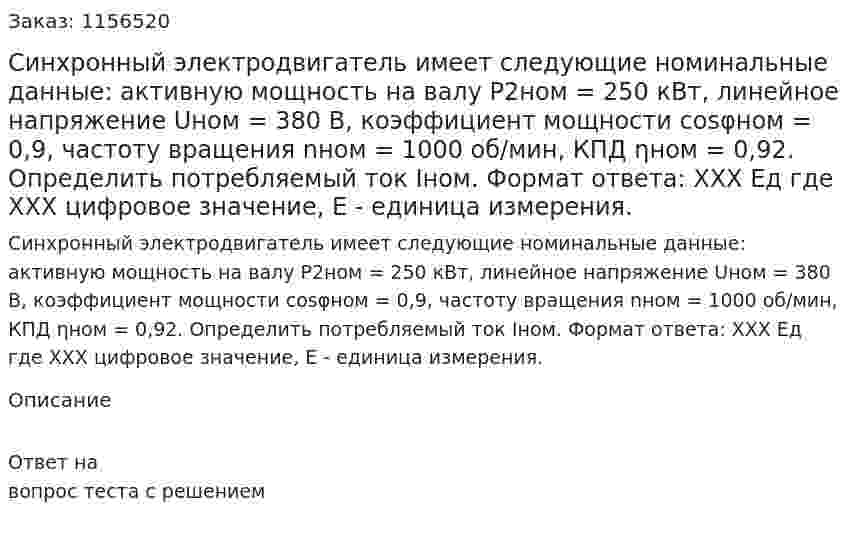 Заказ: 1156520

Синхронный электродвигатель имеет следующие номинальные данные: активную мощность на валу P2ном = 250 кВт, линейное напряжение Uном = 380 В, коэффициент мощности cosφном = 0,9, частоту вращения nном = 1000 об/мин, КПД ηном = 0,92. Определить потребляемый ток Iном. Формат ответа: XXX Ед где XXX цифровое значение, Е - единица измерения.

Синхронный электродвигатель имеет следующие номинальные данные: активную мощность на валу P2ном = 250 кВт, линейное напряжение Uном = 380 В, коэффициент мощности cosφном = 0,9, частоту вращения nном = 1000 об/мин, КПД ηном = 0,92. Определить потребляемый ток Iном. Формат ответа: XXX Ед где XXX цифровое значение, Е - единица измерения.

Описание

Ответ на
вопрос теста с решением